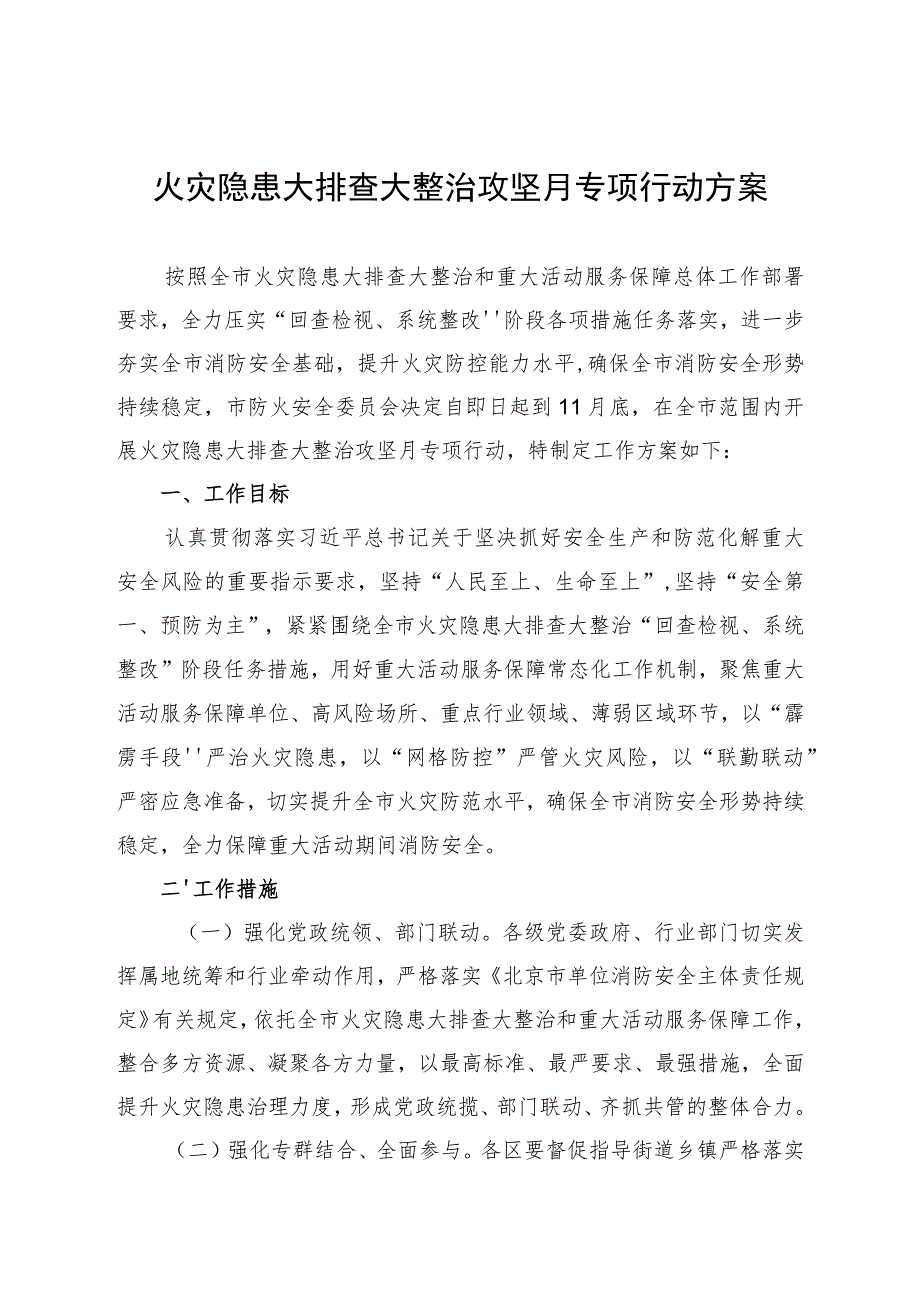 火灾隐患大排查大整治攻坚月专项行动方案

按照全市火灾隐患大排查大整治和重大活动服务保障总体工作部署要求，全力压实“回查检视、系统整改''阶段各项措施任务落实，进一步夯实全市消防安全基础，提升火灾防控能力水平，确保全市消防安全形势持续稳定，市防火安全委员会决定自即日起到11月底，在全市范围内开展火灾隐患大排查大整治攻坚月专项行动，特制定工作方案如下：

一、工作目标

认真贯彻落实习近平总书记关于坚决抓好安全生产和防范化解重大安全风险的重要指示要求，坚持“人民至上、生命至上”，坚持“安全第一、预防为主”，紧紧围绕全市火灾隐患大排查大整治“回查检视、系统整改”阶段任务措施，用好重大活动服务保障常态化工作机制，聚焦重大活动服务保障单位、高风险场所、重点行业领域、薄弱区域环节，以“霹雳手段''严治火灾隐患，以“网格防控”严管火灾风险，以“联勤联动”严密应急准备，切实提升全市火灾防范水平，确保全市消防安全形势持续稳定，全力保障重大活动期间消防安全。

二'工作措施

（一）强化党政统领、部门联动。各级党委政府、行业部门切实发挥属地统筹和行业牵动作用，严格落实《北京市单位消防安全主体责任规定》有关规定，依托全市火灾隐患大排查大整治和重大活动服务保障工作，整合多方资源、凝聚各方力量，以最高标准、最严要求、最强措施，全面提升火灾隐患治理力度，形成党政统揽、部门联动、齐抓共管的整体合力。

（二）强化专群结合、全面参与。各区要督促指导街道乡镇严格落实